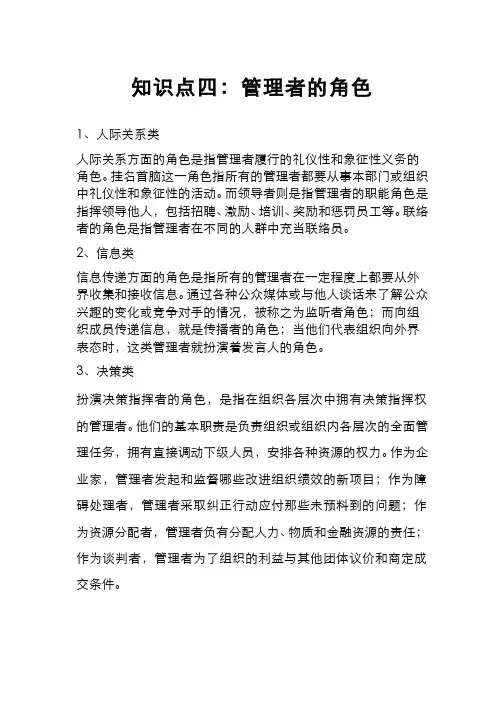 知识点四：管理者的角色

1、人际关系类

人际关系方面的角色是指管理者履行的礼仪性和象征性义务的角色。挂名首脑这一角色指所有的管理者都要从事本部门或组织中礼仪性和象征性的活动。而领导者则是指管理者的职能角色是指挥领导他人，包括招聘、激励、培训、奖励和惩罚员工等。联络者的角色是指管理者在不同的人群中充当联络员。

2、信息类

信息传递方面的角色是指所有的管理者在一定程度上都要从外界收集和接收信息。通过各种公众媒体或与他人谈话来了解公众兴趣的变化或竞争对手的情况，被称之为监听者角色；而向组织成员传递信息，就是传播者的角色；当他们代表组织向外界表态时，这类管理者就扮演着发言人的角色。

3、决策类

扮演决策指挥者的角色，是指在组织各层次中拥有决策指挥权的管理者。他们的基本职责是负责组织或组织内各层次的全面管理任务，拥有直接调动下级人员，安排各种资源的权力。作为企业家，管理者发起和监督哪些改进组织绩效的新项目；作为障碍处理者，管理者采取纠正行动应付那些未预料到的问题；作为资源分配者，管理者负有分配人力、物质和金融资源的责任；作为谈判者，管理者为了组织的利益与其他团体议价和商定成交条件。